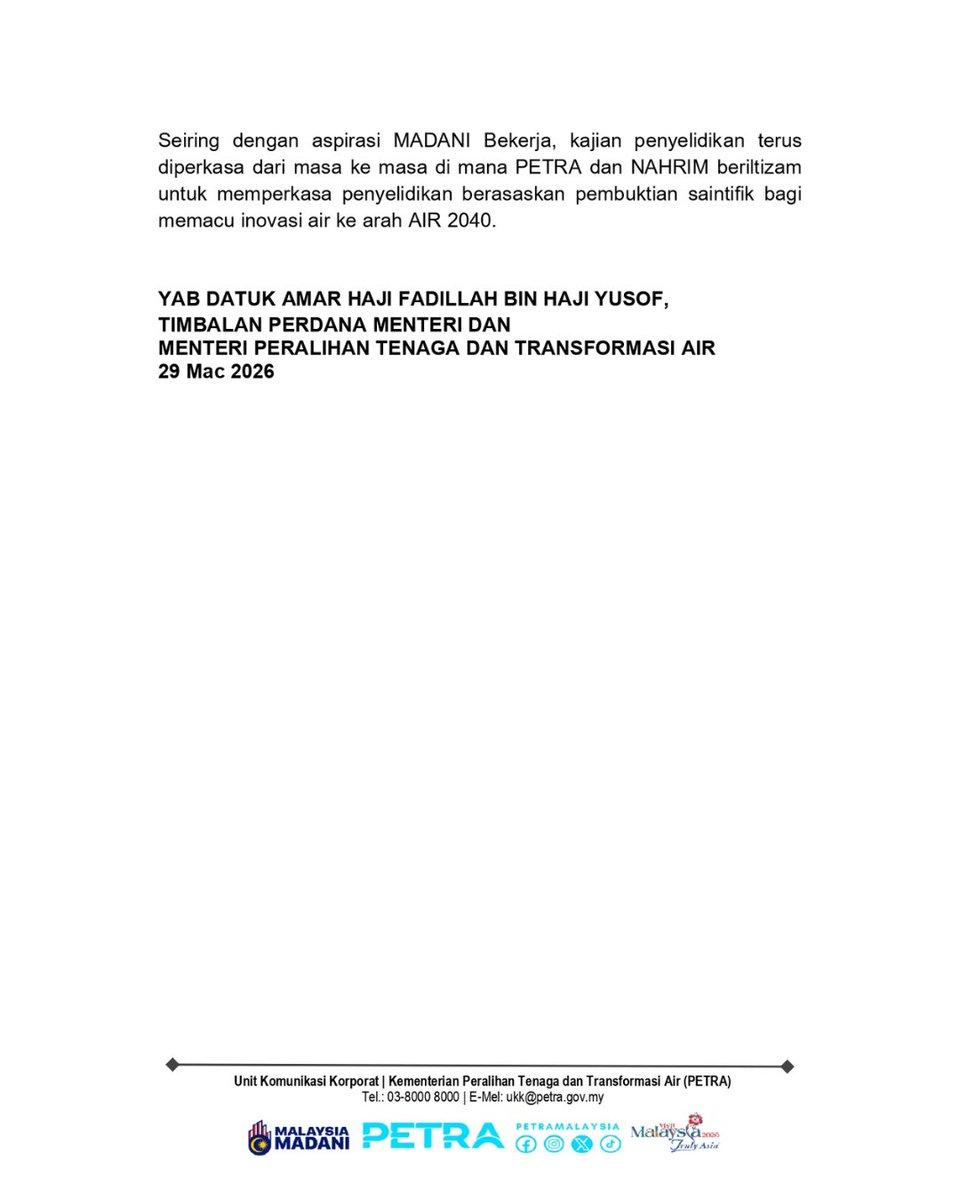 Seiring dengan aspirasi MADANI Bekerja, kajian penyelidikan terus diperkasa dari masa ke masa di mana PETRA dan NAHRIM beriltizam untuk memperkasa penyelidikan berasaskan pembuktian saintifik bagi memacu inovasi air ke arah AIR 2040.

YAB DATUK AMAR HAJI FADILLAH BIN HAJI YUSOF,
TIMBALAN PERDANA MENTERI DAN
MENTERI PERALIHAN TENAGA DAN TRANSFORMASI AIR
29 Mac 2026

Unit Komunikasi Korporat | Kementerian Peralihan Tenaga dan Transformasi Air (PETRA)
Tel.: 03-8000 8000 | E-Mel: ukk@petra.gov.my

MALAYSIA MADANI PETRA PETRAMALAYSIA Visit Malaysia 2026 Truly Asia